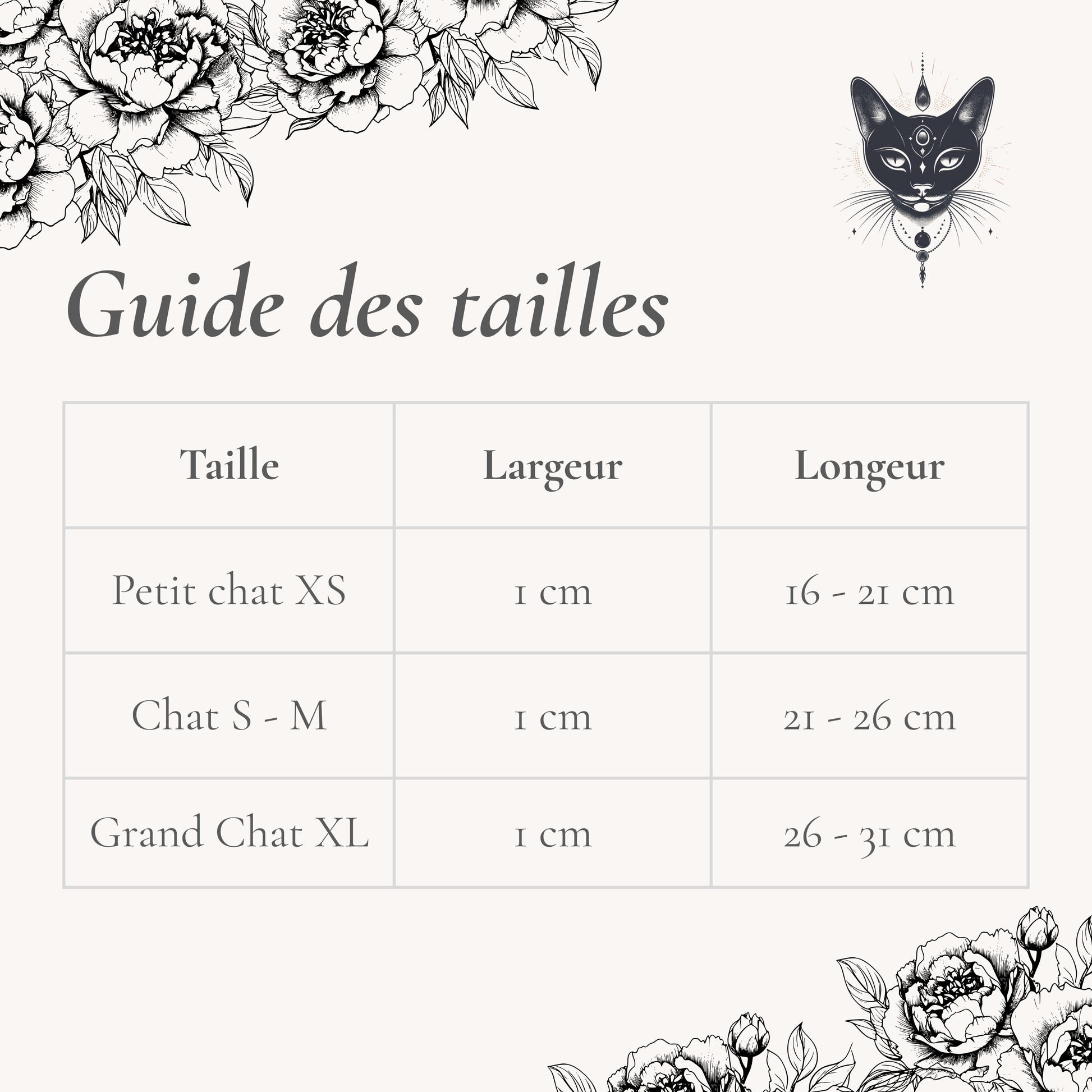 Guide des tailles

| Taille | Largeur | Longeur |
|---|---|---|
| Petit chat XS | 1 cm | 16 - 21 cm |
| Chat S - M | 1 cm | 21 - 26 cm |
| Grand Chat XL | 1 cm | 26 - 31 cm |